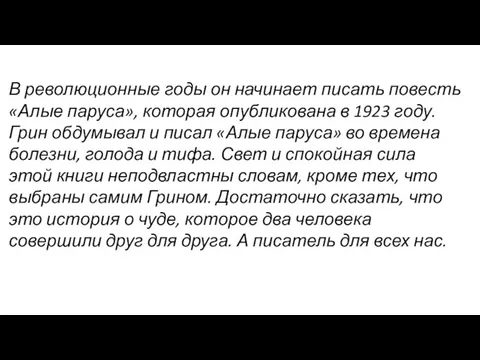 В революционные годы он начинает писать повесть «Алые паруса», которая опубликована в 1923 году. Грин обдумывал и писал «Алые паруса» во времена болезни, голода и тифа. Свет и спокойная сила этой книги неподвластны словам, кроме тех, что выбраны самим Грином. Достаточно сказать, что это история о чуде, которое два человека совершили друг для друга. А писатель для всех нас.